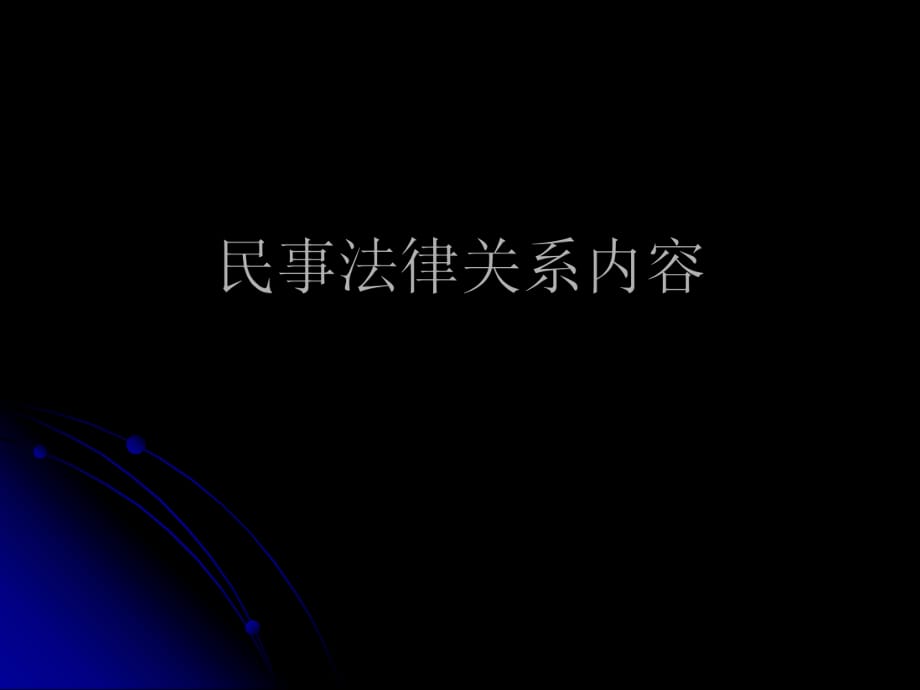 民事法律关系内容